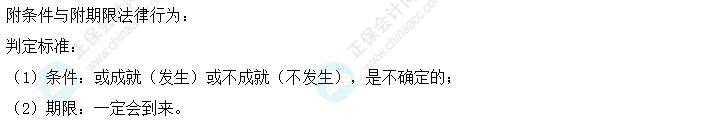 附条件与附期限法律行为：

判定标准：

（1）条件：或成就（发生）或不成就（不发生），是不确定的；

（2）期限：一定会到来。

正保会计网校 www.chinaacc.com

正保会计网校 www.chinaacc.com